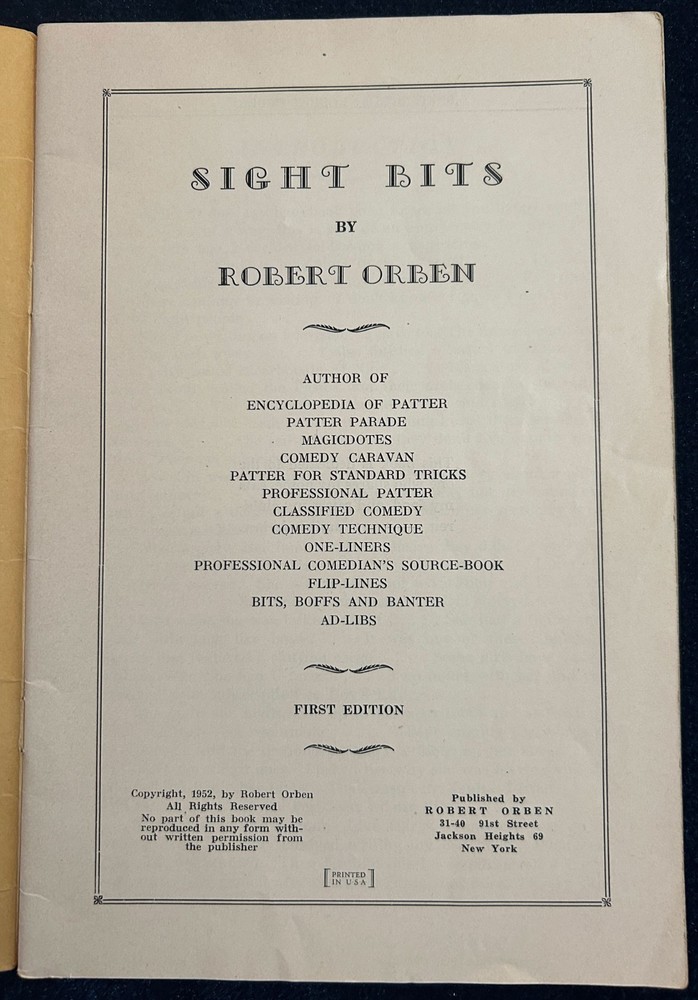 SIGHT BITS

BY

ROBERT ORBEN

AUTHOR OF

ENCYCLOPEDIA OF PATTER
PATTER PARADE
MAGICDOTES
COMEDY CARAVAN
PATTER FOR STANDARD TRICKS
PROFESSIONAL PATTER
CLASSIFIED COMEDY
COMEDY TECHNIQUE
ONE-LINERS
PROFESSIONAL COMEDIAN'S SOURCE-BOOK
FLIP-LINES
BITS, BOFFS AND BANTER
AD-LIBS

FIRST EDITION

Copyright, 1952, by Robert Orben
All Rights Reserved
No part of this book may be reproduced in any form without written permission from the publisher

Published by
ROBERT ORBEN
31-40 91st Street
Jackson Heights 69
New York

PRINTED IN USA